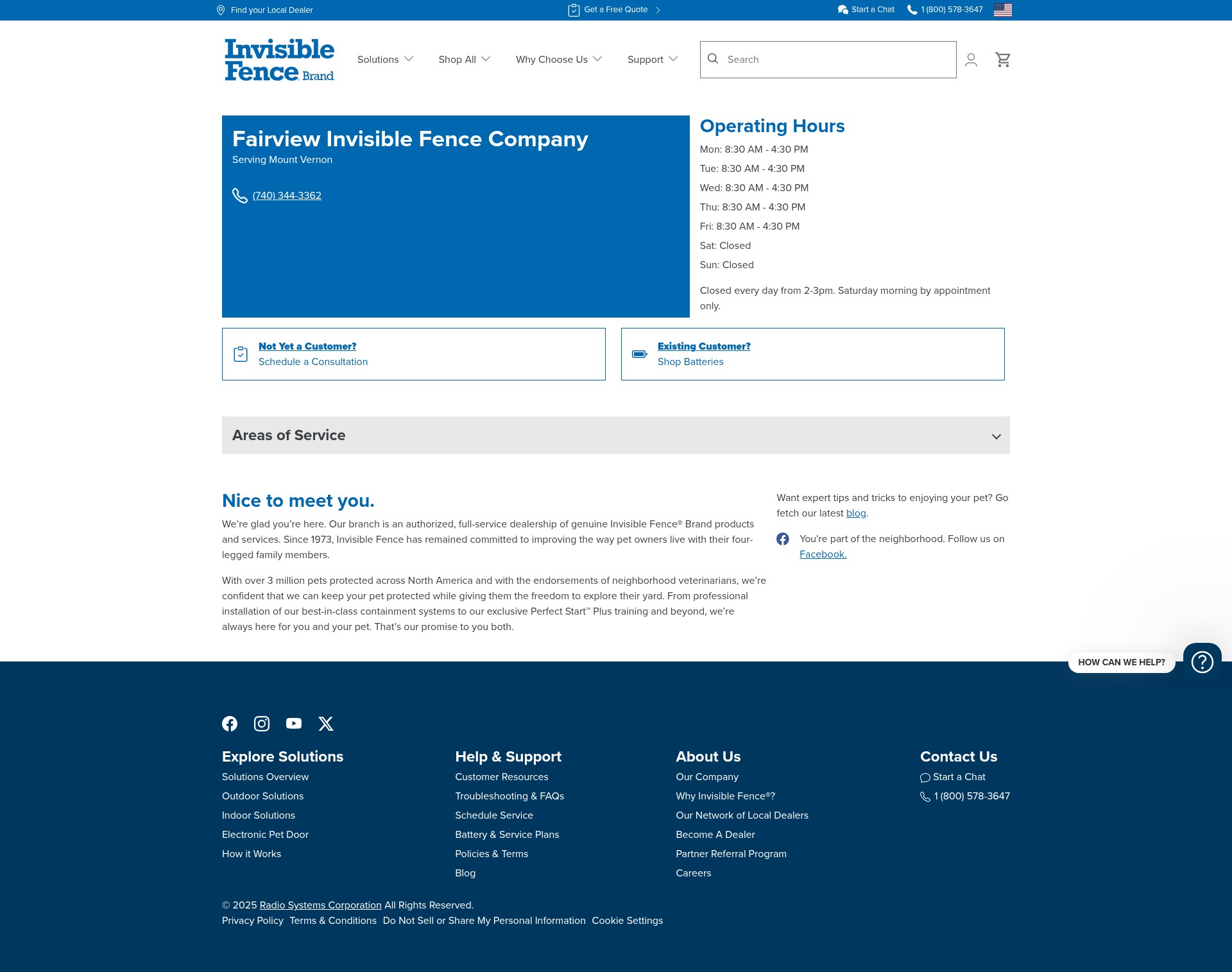 Find your Local Dealer   Get a Free Quote   Start a Chat   1 (800) 578-3647

Invisible Fence Brand

Solutions   Shop All   Why Choose Us   Support   Search

Fairview Invisible Fence Company
Serving Mount Vernon

(740) 344-3362

Operating Hours
Mon: 8:30 AM - 4:30 PM
Tue: 8:30 AM - 4:30 PM
Wed: 8:30 AM - 4:30 PM
Thu: 8:30 AM - 4:30 PM
Fri: 8:30 AM - 4:30 PM
Sat: Closed
Sun: Closed

Closed every day from 2-3pm. Saturday morning by appointment only.

Not Yet a Customer?
Schedule a Consultation

Existing Customer?
Shop Batteries

Areas of Service

Nice to meet you.

We're glad you're here. Our branch is an authorized, full-service dealership of genuine Invisible Fence® Brand products and services. Since 1973, Invisible Fence has remained committed to improving the way pet owners live with their four-legged family members.

With over 3 million pets protected across North America and with the endorsements of neighborhood veterinarians, we're confident that we can keep your pet protected while giving them the freedom to explore their yard. From professional installation of our best-in-class containment systems to our exclusive Perfect Start™ Plus training and beyond, we're always here for you and your pet. That's our promise to you both.

Want expert tips and tricks to enjoying your pet? Go fetch our latest blog.

You're part of the neighborhood. Follow us on Facebook.

HOW CAN WE HELP?

Explore Solutions
Solutions Overview
Outdoor Solutions
Indoor Solutions
Electronic Pet Door
How it Works

Help & Support
Customer Resources
Troubleshooting & FAQs
Schedule Service
Battery & Service Plans
Policies & Terms
Blog

About Us
Our Company
Why Invisible Fence®?
Our Network of Local Dealers
Become A Dealer
Partner Referral Program
Careers

Contact Us
Start a Chat
1 (800) 578-3647

© 2025 Radio Systems Corporation All Rights Reserved.
Privacy Policy   Terms & Conditions   Do Not Sell or Share My Personal Information   Cookie Settings